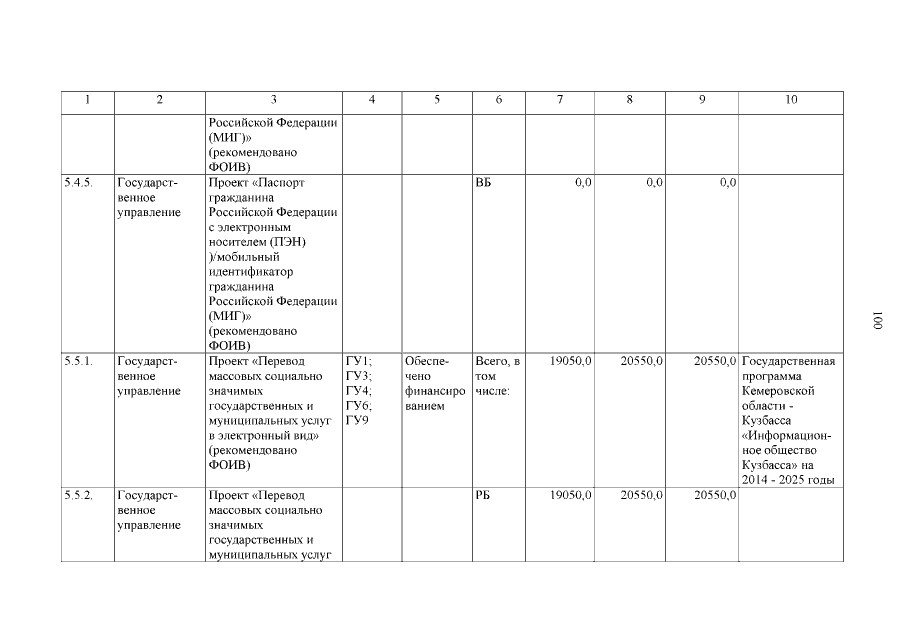 | 1 | 2 | 3 | 4 | 5 | 6 | 7 | 8 | 9 | 10 |
|---|---|---|---|---|---|---|---|---|---|
| | | Российской Федерации (МИГ)» (рекомендовано ФОИВ) | | | | | | | |
| 5.4.5. | Государственное управление | Проект «Паспорт гражданина Российской Федерации с электронным носителем (ПЭН) )/мобильный идентификатор гражданина Российской Федерации (МИГ)» (рекомендовано ФОИВ) | | | ВБ | 0,0 | 0,0 | 0,0 | |
| 5.5.1. | Государственное управление | Проект «Перевод массовых социально значимых государственных и муниципальных услуг в электронный вид» (рекомендовано ФОИВ) | ГУ1; ГУ3; ГУ4; ГУ6; ГУ9 | Обеспечено финансированием | Всего, в том числе: | 19050,0 | 20550,0 | 20550,0 | Государственная программа Кемеровской области - Кузбасса «Информационное общество Кузбасса» на 2014 - 2025 годы |
| 5.5.2. | Государственное управление | Проект «Перевод массовых социально значимых государственных и муниципальных услуг | | | РБ | 19050,0 | 20550,0 | 20550,0 | |

100